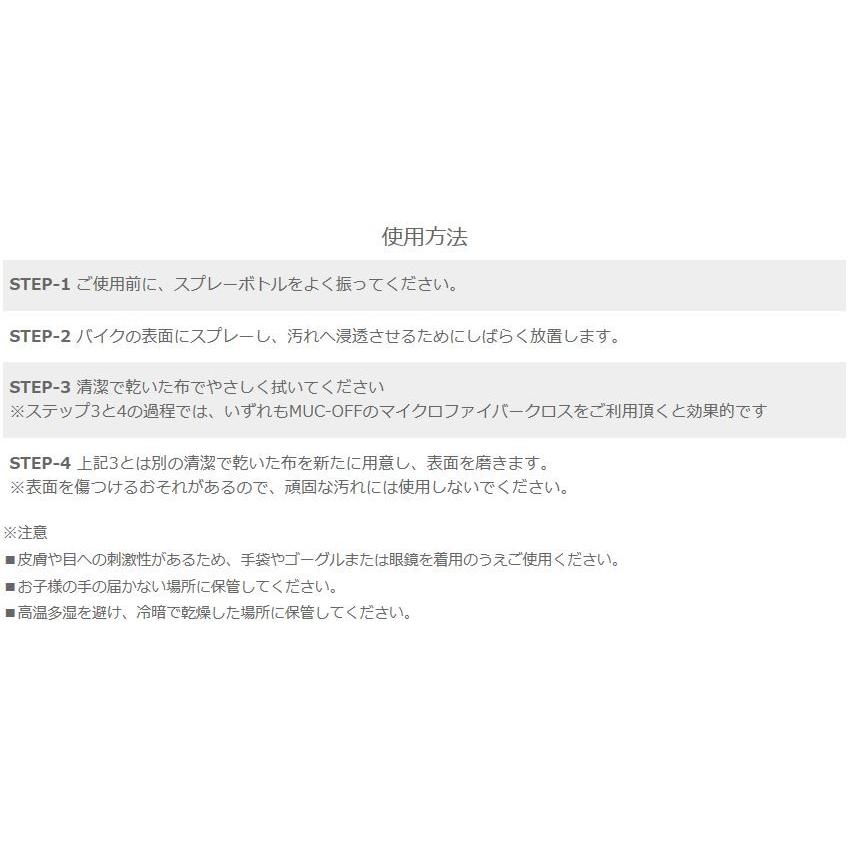 使用方法

STEP-1 ご使用前に、スプレーボトルをよく振ってください。

STEP-2 バイクの表面にスプレーし、汚れへ浸透させるためにしばらく放置します。

STEP-3 清潔で乾いた布でやさしく拭いてください
※ステップ3と4の過程では、いずれもMUC-OFFのマイクロファイバークロスをご利用頂くと効果的です

STEP-4 上記3とは別の清潔で乾いた布を新たに用意し、表面を磨きます。
※表面を傷つけるおそれがあるので、頑固な汚れには使用しないでください。

※注意
■皮膚や目への刺激性があるため、手袋やゴーグルまたは眼鏡を着用のうえご使用ください。
■お子様の手の届かない場所に保管してください。
■高温多湿を避け、冷暗で乾燥した場所に保管してください。